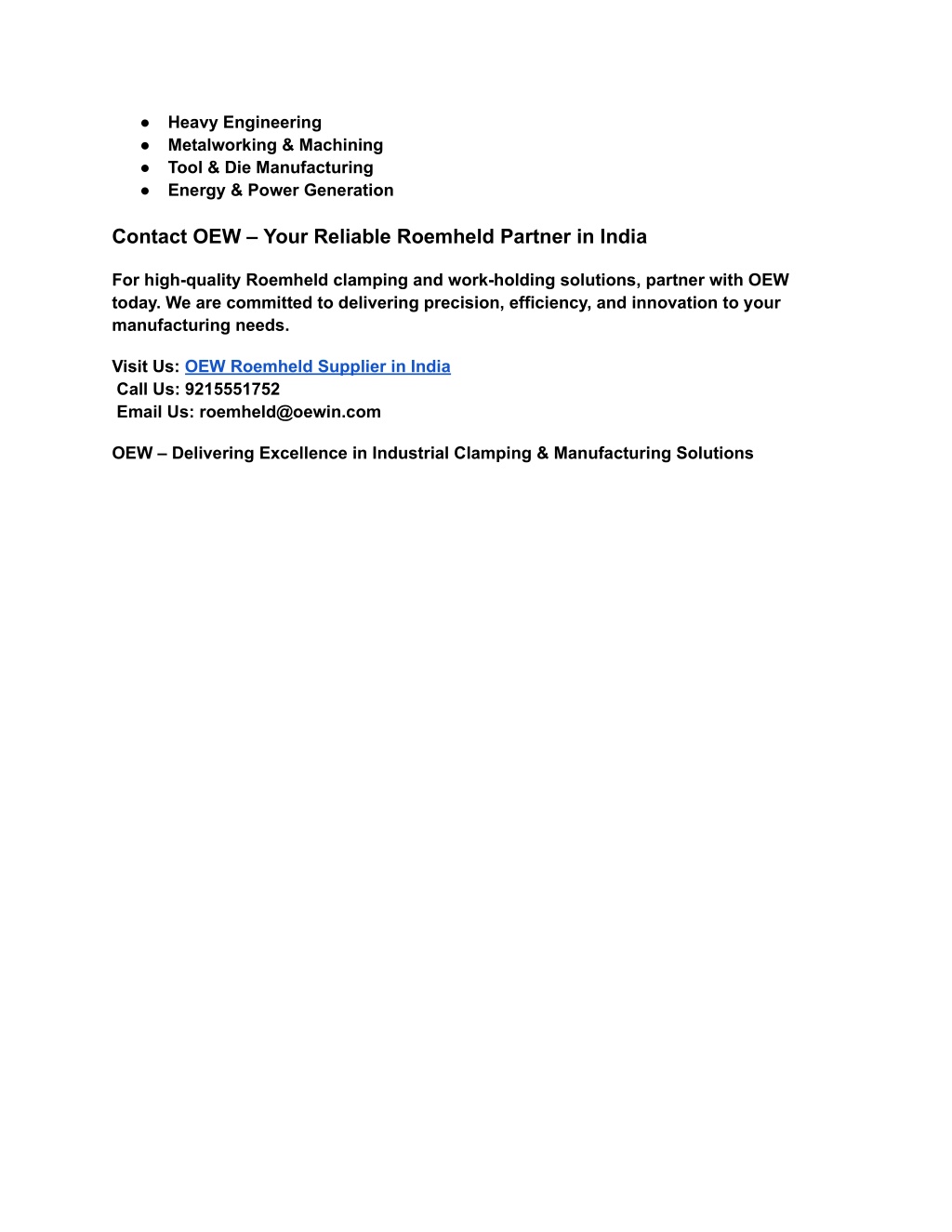 ● Heavy Engineering
● Metalworking & Machining
● Tool & Die Manufacturing
● Energy & Power Generation

Contact OEW – Your Reliable Roemheld Partner in India

For high-quality Roemheld clamping and work-holding solutions, partner with OEW today. We are committed to delivering precision, efficiency, and innovation to your manufacturing needs.

Visit Us: OEW Roemheld Supplier in India
Call Us: 9215551752
Email Us: roemheld@oewin.com

OEW – Delivering Excellence in Industrial Clamping & Manufacturing Solutions